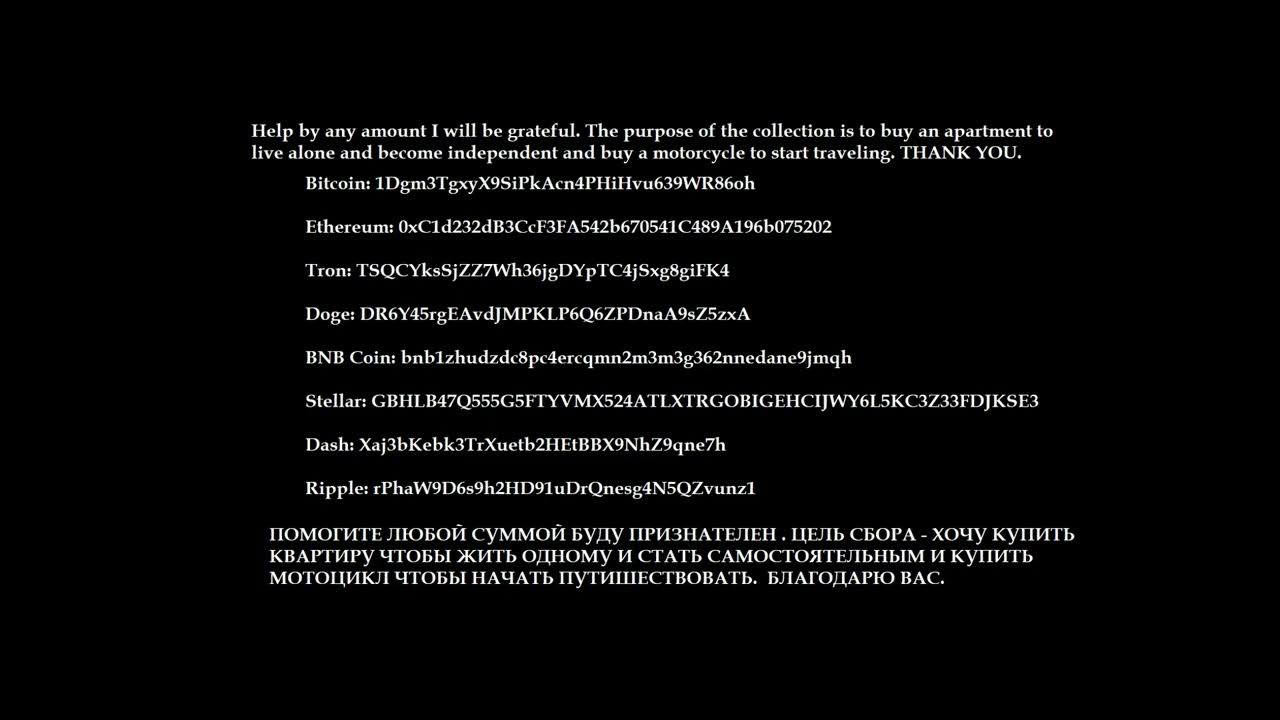 Help by any amount I will be grateful. The purpose of the collection is to buy an apartment to live alone and become independent and buy a motorcycle to start traveling. THANK YOU.

Bitcoin: 1Dgm3TgxyX9SiPkAcn4PHiHvu639WR86oh

Ethereum: 0xC1d232dB3CcF3FA542b670541C489A196b075202

Tron: TSQCYksSjZZ7Wh36jgDYpTC4jSxg8giFK4

Doge: DR6Y45rgEAvdJMPKLP6Q6ZPDnaA9sZ5zxA

BNB Coin: bnb1zhudzdc8pc4ercqmn2m3m3g362nnedane9jmqh

Stellar: GBHLB47Q555G5FTYVMX524ATLXTRGOBIGEHCIJWY6L5KC3Z33FDJKSE3

Dash: Xaj3bKebk3TrXuetb2HEtBBX9NhZ9qne7h

Ripple: rPhaW9D6s9h2HD91uDrQnesg4N5QZvunz1

ПОМОГИТЕ ЛЮБОЙ СУММОЙ БУДУ ПРИЗНАТЕЛЕН . ЦЕЛЬ СБОРА - ХОЧУ КУПИТЬ КВАРТИРУ ЧТОБЫ ЖИТЬ ОДНОМУ И СТАТЬ САМОСТОЯТЕЛЬНЫМ И КУПИТЬ МОТОЦИКЛ ЧТОБЫ НАЧАТЬ ПУТИШЕСТВОВАТЬ. БЛАГОДАРЮ ВАС.